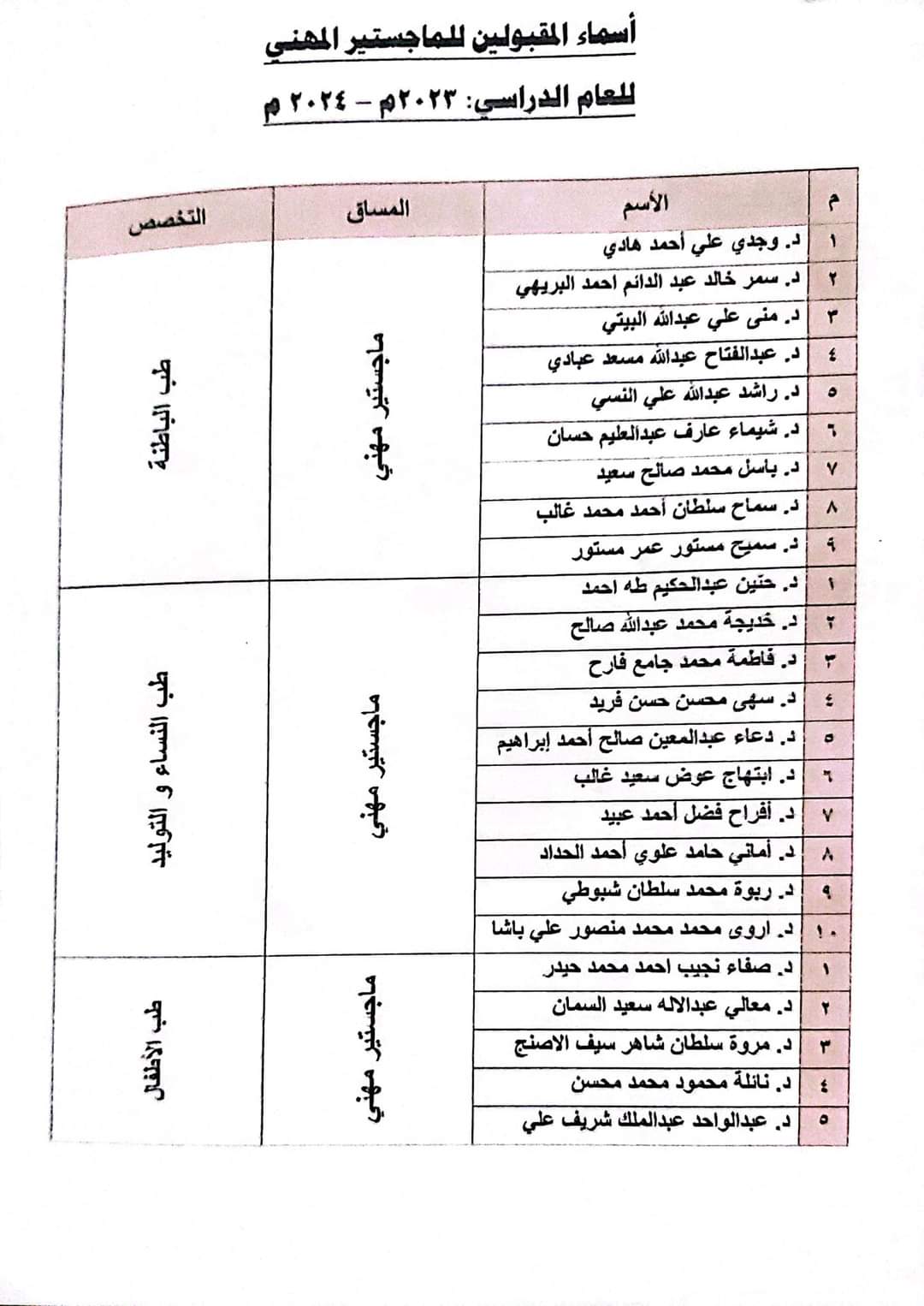 أسماء المقبولين للماجستير المهني

للعام الدراسي: ٢٠٢٣م – ٢٠٢٤ م

| م | الأسم | المساق | التخصص |
|---|---|---|---|
| ١ | د. وجدي علي أحمد هادي | ماجستير مهني | طب الباطنة |
| ٢ | د. سمر خالد عبد الدائم احمد البريهي | | |
| ٣ | د. منى علي عبدالله البيتي | | |
| ٤ | د. عبدالفتاح عبدالله مسعد عبادي | | |
| ٥ | د. راشد عبدالله علي النسي | | |
| ٦ | د. شيماء عارف عبدالعليم حسان | | |
| ٧ | د. باسل محمد صالح سعيد | | |
| ٨ | د. سماح سلطان أحمد محمد غالب | | |
| ٩ | د. سميح مستور عمر مستور | | |
| ١ | د. حنين عبدالحكيم طه احمد | ماجستير مهني | طب النساء و التوليد |
| ٢ | د. خديجة محمد عبدالله صالح | | |
| ٣ | د. فاطمة محمد جامع فارح | | |
| ٤ | د. سهى محسن حسن فريد | | |
| ٥ | د. دعاء عبدالمعين صالح أحمد إبراهيم | | |
| ٦ | د. ابتهاج عوض سعيد غالب | | |
| ٧ | د. أفراح فضل أحمد عبيد | | |
| ٨ | د. أماني حامد علوي أحمد الحداد | | |
| ٩ | د. ربوة محمد سلطان شبوطي | | |
| ١٠ | د. اروى محمد محمد منصور علي باشا | | |
| ١ | د. صفاء نجيب احمد محمد حيدر | ماجستير مهني | طب الأطفال |
| ٢ | د. معالي عبدالاله سعيد السمان | | |
| ٣ | د. مروة سلطان شاهر سيف الاصنج | | |
| ٤ | د. نائلة محمود محمد محسن | | |
| ٥ | د. عبدالواحد عبدالملك شريف علي | | |